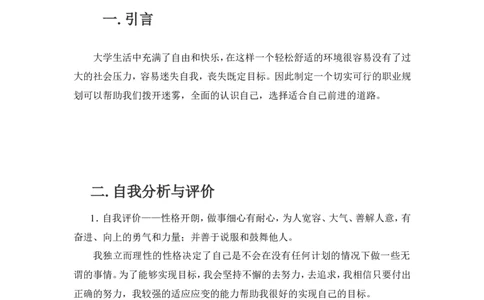 一. 引言

大学生活中充满了自由和快乐，在这样一个轻松舒适的环境很容易没有了过大的社会压力，容易迷失自我，丧失既定目标。因此制定一个切实可行的职业规划可以帮助我们拨开迷雾，全面的认识自己，选择适合自己前进的道路。

二. 自我分析与评价

1. 自我评价——性格开朗，做事细心有耐心，为人宽容、大气、善解人意，有奋进、向上的勇气和力量；并善于说服和鼓舞他人。

我独立而理性的性格决定了自己是不会在没有任何计划的情况下做一些无谓的事情。为了能够实现目标，我会坚持不懈的去努力，去追求，我相信只要付出正确的努力，我较强的适应应变的能力帮助我很好的实现自己的目标。